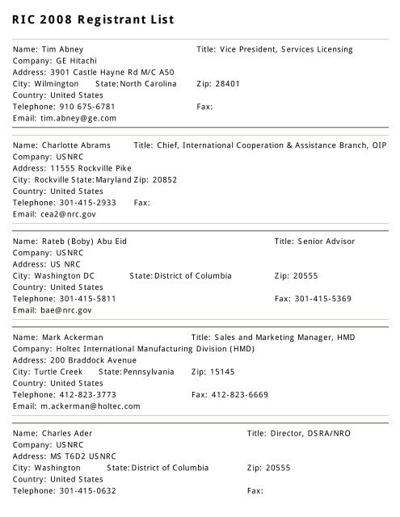 RIC 2008 Registrant List

Name: Tim Abney
Title: Vice President, Services Licensing
Company: GE Hitachi
Address: 3901 Castle Hayne Rd M/C A50
City: Wilmington
State: North Carolina
Zip: 28401
Country: United States
Telephone: 910 675-6781
Fax:
Email: tim.abney@ge.com

Name: Charlotte Abrams
Title: Chief, International Cooperation & Assistance Branch, OIP
Company: USNRC
Address: 11555 Rockville Pike
City: Rockville State: Maryland Zip: 20852
Country: United States
Telephone: 301-415-2933
Fax:
Email: cea2@nrc.gov

Name: Rateb (Boby) Abu Eid
Title: Senior Advisor
Company: USNRC
Address: US NRC
City: Washington DC
State: District of Columbia
Zip: 20555
Country: United States
Telephone: 301-415-5811
Fax: 301-415-5369
Email: bae@nrc.gov

Name: Mark Ackerman
Title: Sales and Marketing Manager, HMD
Company: Holtec International Manufacturing Division (HMD)
Address: 200 Braddock Avenue
City: Turtle Creek
State: Pennsylvania
Zip: 15145
Country: United States
Telephone: 412-823-3773
Fax: 412-823-6669
Email: m.ackerman@holtec.com

Name: Charles Ader
Title: Director, DSRA/NRO
Company: USNRC
Address: MS T6D2 USNRC
City: Washington
State: District of Columbia
Zip: 20555
Country: United States
Telephone: 301-415-0632
Fax: